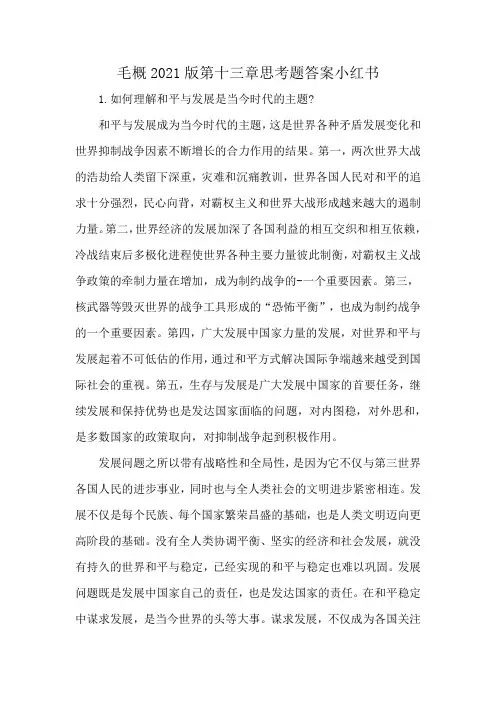 毛概 2021 版第十三章思考题答案小红书

1. 如何理解和平与发展是当今时代的主题?

和平与发展成为当今时代的主题，这是世界各种矛盾发展变化和世界抑制战争因素不断增长的合力作用的结果。第一，两次世界大战的浩劫给人类留下深重，灾难和沉痛教训，世界各国人民对和平的追求十分强烈，民心向背，对霸权主义和世界大战形成越来越大的遏制力量。第二，世界经济的发展加深了各国利益的相互交织和相互依赖，冷战结束后多极化进程使世界各种主要力量彼此制衡，对霸权主义战争政策的牵制力量在增加，成为制约战争的-一个重要因素。第三，核武器等毁灭世界的战争工具形成的“恐怖平衡”，也成为制约战争的一个重要因素。第四，广大发展中国家力量的发展，对世界和平与发展起着不可低估的作用，通过和平方式解决国际争端越来越受到国际社会的重视。第五，生存与发展是广大发展中国家的首要任务，继续发展和保持优势也是发达国家面临的问题，对内图稳，对外思和，是多数国家的政策取向，对抑制战争起到积极作用。

发展问题之所以带有战略性和全局性，是因为它不仅与第三世界各国人民的进步事业，同时也与全人类社会的文明进步紧密相连。发展不仅是每个民族、每个国家繁荣昌盛的基础，也是人类文明迈向更高阶段的基础。没有全人类协调平衡、坚实的经济和社会发展，就没有持久的世界和平与稳定，已经实现的和平与稳定也难以巩固。发展问题既是发展中国家自己的责任，也是发达国家的责任。在和平稳定中谋求发展，是当今世界的头等大事。谋求发展，不仅成为各国关注